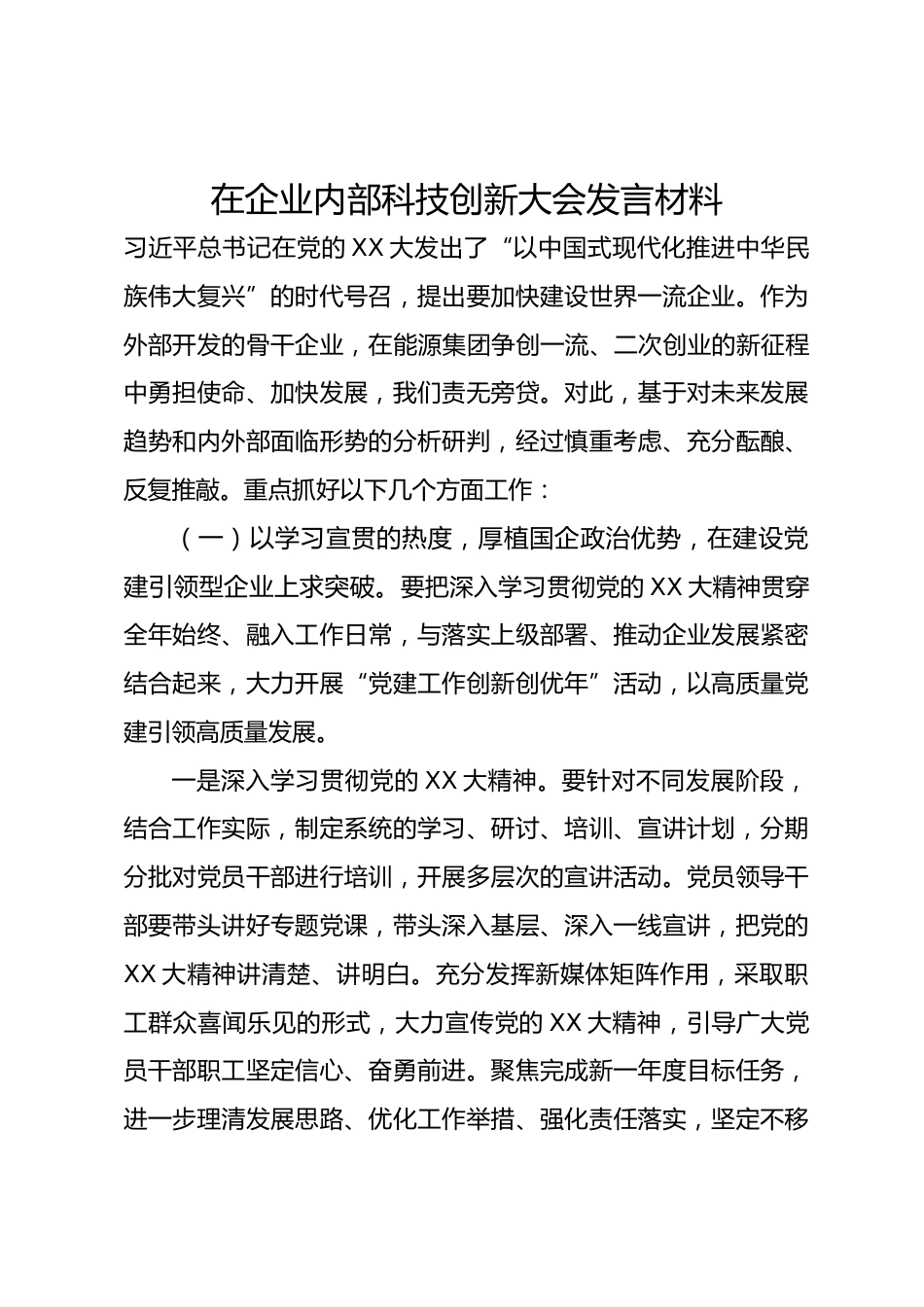 在企业内部科技创新大会发言材料

习近平总书记在党的 XX 大发出了“以中国式现代化推进中华民族伟大复兴”的时代号召，提出要加快建设世界一流企业。作为外部开发的骨干企业，在能源集团争创一流、二次创业的新征程中勇担使命、加快发展，我们责无旁贷。对此，基于对未来发展趋势和内外部面临形势的分析研判，经过慎重考虑、充分酝酿、反复推敲。重点抓好以下几个方面工作：

（一）以学习宣贯的热度，厚植国企政治优势，在建设党建引领型企业上求突破。要把深入学习贯彻党的 XX 大精神贯穿全年始终、融入工作日常，与落实上级部署、推动企业发展紧密结合起来，大力开展“党建工作创新创优年”活动，以高质量党建引领高质量发展。

一是深入学习贯彻党的 XX 大精神。要针对不同发展阶段，结合工作实际，制定系统的学习、研讨、培训、宣讲计划，分期分批对党员干部进行培训，开展多层次的宣讲活动。党员领导干部要带头讲好专题党课，带头深入基层、深入一线宣讲，把党的 XX 大精神讲清楚、讲明白。充分发挥新媒体矩阵作用，采取职工群众喜闻乐见的形式，大力宣传党的 XX 大精神，引导广大党员干部职工坚定信心、奋勇前进。聚焦完成新一年度目标任务，进一步理清发展思路、优化工作举措、强化责任落实，坚定不移